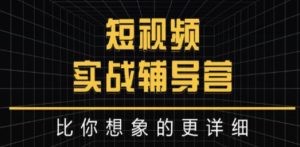 短视频
实战辅导营

比你想象的更详细